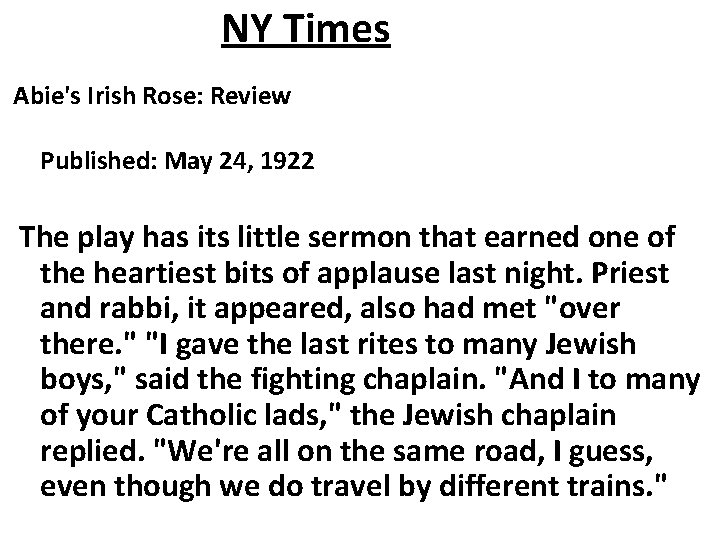 NY Times

Abie's Irish Rose: Review

Published: May 24, 1922

The play has its little sermon that earned one of the heartiest bits of applause last night. Priest and rabbi, it appeared, also had met "over there." "I gave the last rites to many Jewish boys," said the fighting chaplain. "And I to many of your Catholic lads," the Jewish chaplain replied. "We're all on the same road, I guess, even though we do travel by different trains."